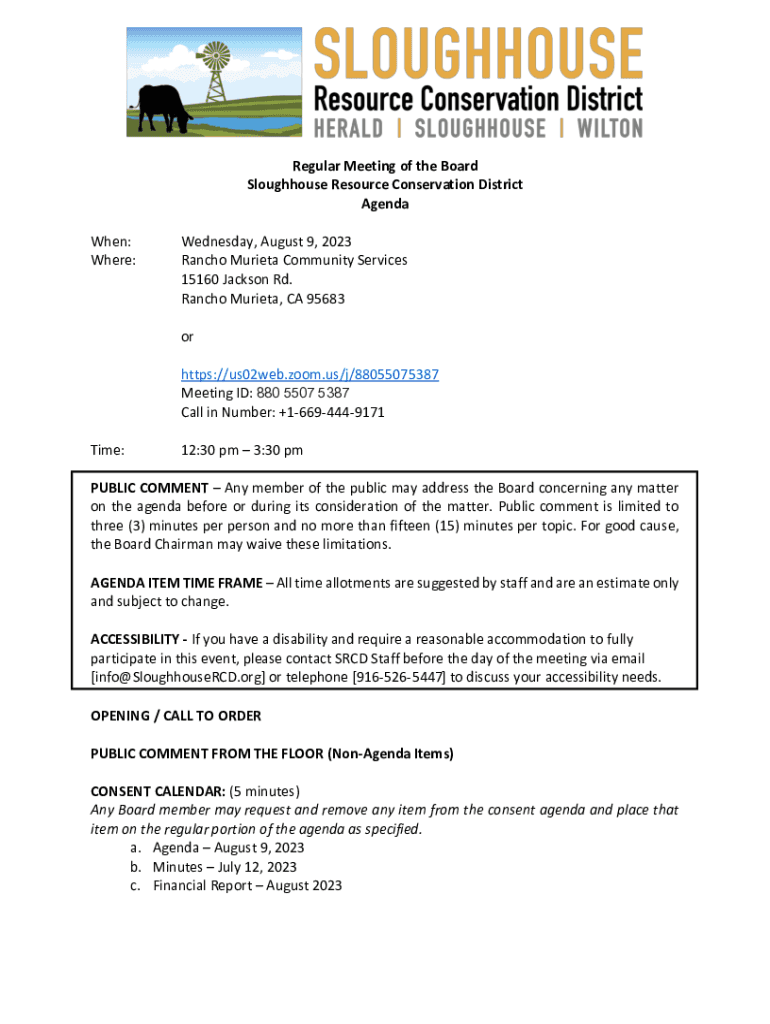 SLOUGHHOUSE
Resource Conservation District
HERALD | SLOUGHHOUSE | WILTON

Regular Meeting of the Board
Sloughhouse Resource Conservation District
Agenda

When: Wednesday, August 9, 2023
Where: Rancho Murieta Community Services
15160 Jackson Rd.
Rancho Murieta, CA 95683

or

https://us02web.zoom.us/j/88055075387
Meeting ID: 880 5507 5387
Call in Number: +1-669-444-9171

Time: 12:30 pm – 3:30 pm

PUBLIC COMMENT – Any member of the public may address the Board concerning any matter on the agenda before or during its consideration of the matter. Public comment is limited to three (3) minutes per person and no more than fifteen (15) minutes per topic. For good cause, the Board Chairman may waive these limitations.

AGENDA ITEM TIME FRAME – All time allotments are suggested by staff and are an estimate only and subject to change.

ACCESSIBILITY - If you have a disability and require a reasonable accommodation to fully participate in this event, please contact SRCD Staff before the day of the meeting via email [info@SloughhouseRCD.org] or telephone [916-526-5447] to discuss your accessibility needs.

OPENING / CALL TO ORDER

PUBLIC COMMENT FROM THE FLOOR (Non-Agenda Items)

CONSENT CALENDAR: (5 minutes)
Any Board member may request and remove any item from the consent agenda and place that item on the regular portion of the agenda as specified.
a. Agenda – August 9, 2023
b. Minutes – July 12, 2023
c. Financial Report – August 2023